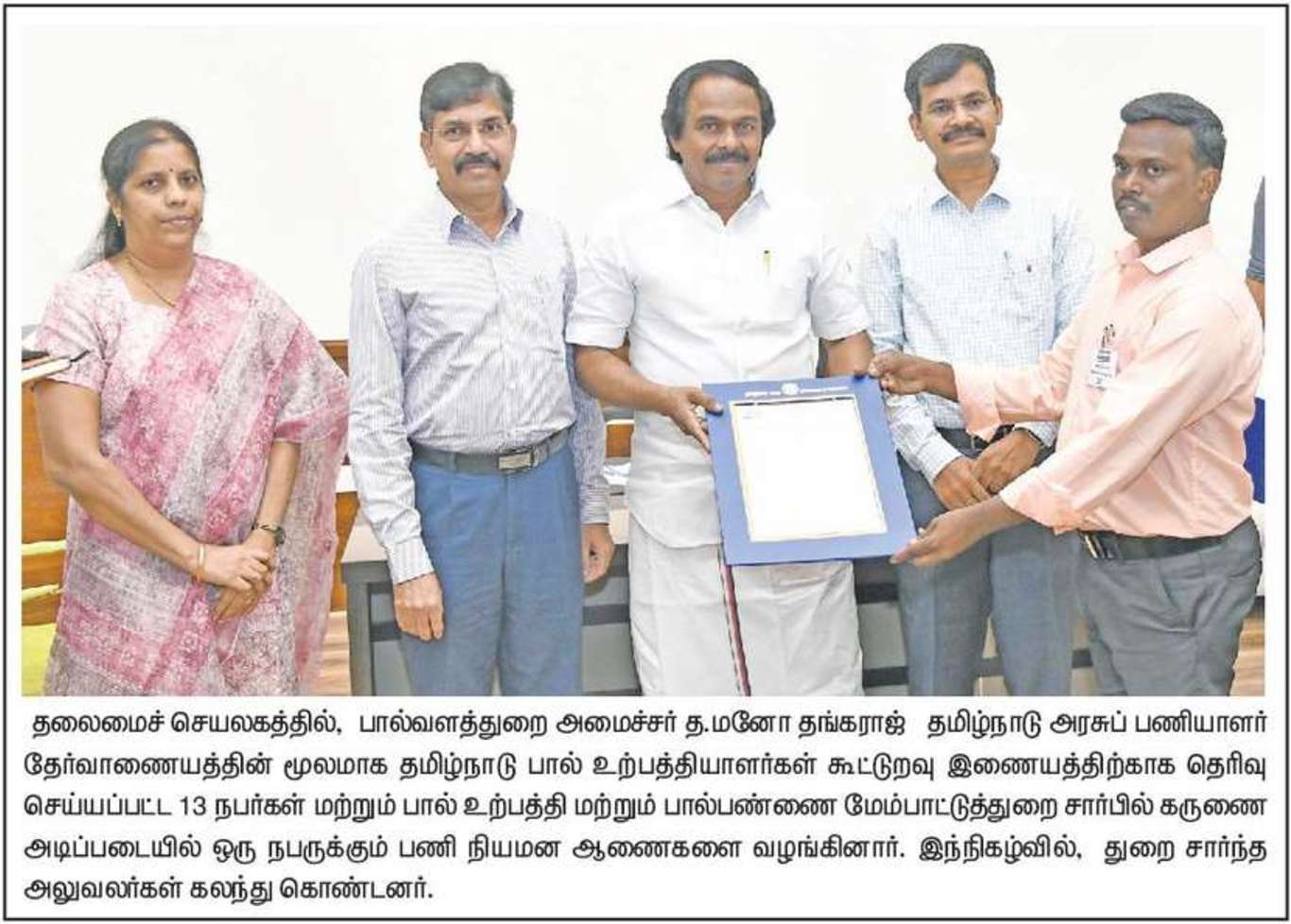 தலைமைச் செயலகத்தில், பால்வளத்துறை அமைச்சர் த.மனோ தங்கராஜ் தமிழ்நாடு அரசுப் பணியாளர் தேர்வாணையத்தின் மூலமாக தமிழ்நாடு பால் உற்பத்தியாளர்கள் கூட்டுறவு இணையத்திற்காக தெரிவு செய்யப்பட்ட 13 நபர்கள் மற்றும் பால் உற்பத்தி மற்றும் பால்பண்ணை மேம்பாட்டுத்துறை சார்பில் கருணை அடிப்படையில் ஒரு நபருக்கும் பணி நியமன ஆணைகளை வழங்கினார். இந்நிகழ்வில், துறை சார்ந்த அலுவலர்கள் கலந்து கொண்டனர்.